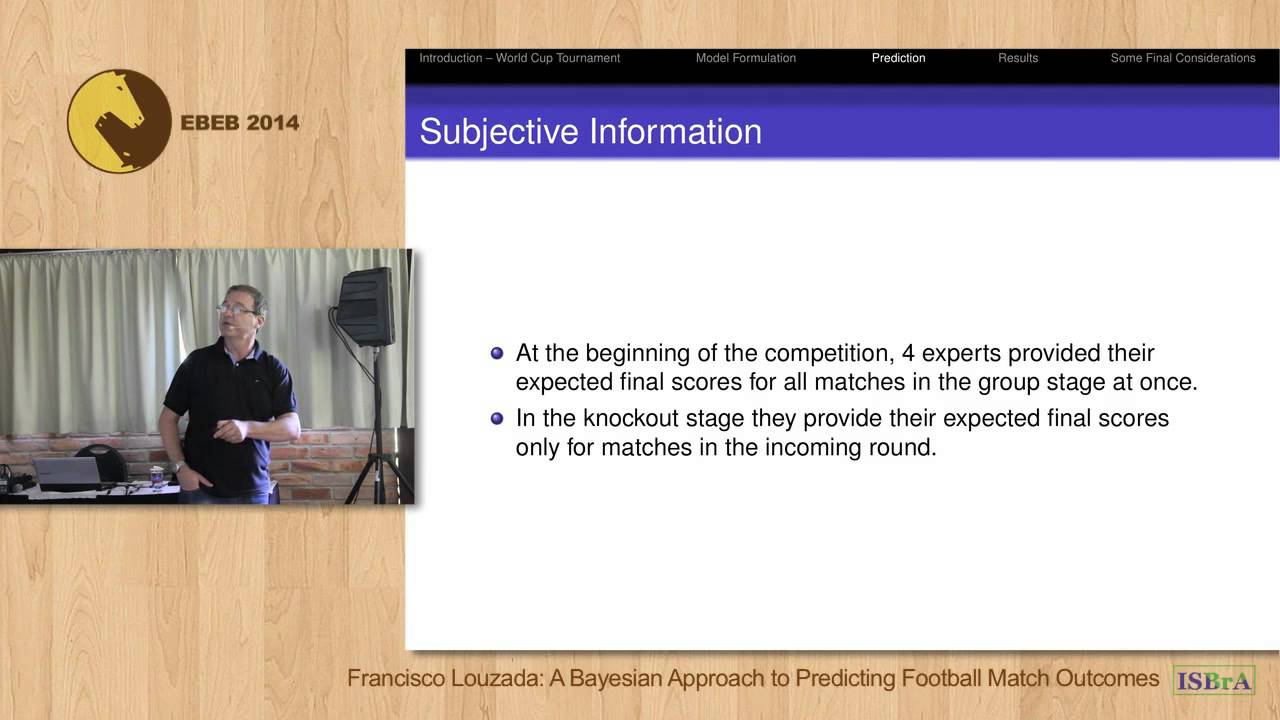 EBEB 2014

Introduction – World Cup Tournament Model Formulation Prediction Results Some Final Considerations

Subjective Information

• At the beginning of the competition, 4 experts provided their expected final scores for all matches in the group stage at once.
• In the knockout stage they provide their expected final scores only for matches in the incoming round.

Francisco Louzada: A Bayesian Approach to Predicting Football Match Outcomes

ISBrA